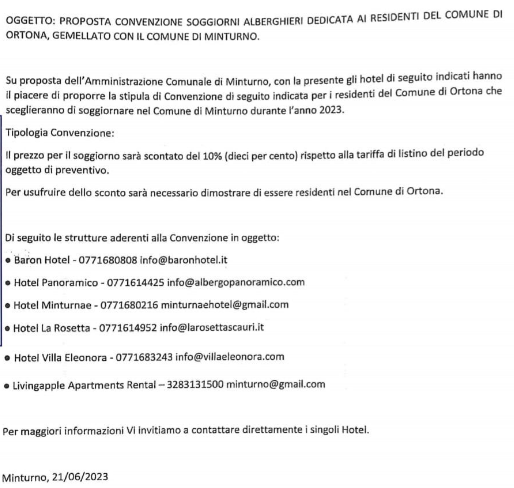 OGGETTO: PROPOSTA CONVENZIONE SOGGIORNI ALBERGHIERI DEDICATA AI RESIDENTI DEL COMUNE DI ORTONA, GEMELLATO CON IL COMUNE DI MINTURNO.

Su proposta dell'Amministrazione Comunale di Minturno, con la presente gli hotel di seguito indicati hanno il piacere di proporre la stipula di Convenzione di seguito indicata per i residenti del Comune di Ortona che sceglieranno di soggiornare nel Comune di Minturno durante l'anno 2023.

Tipologia Convenzione:

Il prezzo per il soggiorno sarà scontato del 10% (dieci per cento) rispetto alla tariffa di listino del periodo oggetto di preventivo.

Per usufruire dello sconto sarà necessario dimostrare di essere residenti nel Comune di Ortona.

Di seguito le strutture aderenti alla Convenzione in oggetto:

• Baron Hotel - 0771680808 info@baronhotel.it

• Hotel Panoramico - 0771614425 info@albergopanoramico.com

• Hotel Minturnae - 0771680216 minturnaehotel@gmail.com

• Hotel La Rosetta - 0771614952 info@larosettascauri.it

• Hotel Villa Eleonora - 0771683243 info@villaeleonora.com

• Livingapple Apartments Rental – 3283131500 minturno@gmail.com

Per maggiori informazioni Vi invitiamo a contattare direttamente i singoli Hotel.

Minturno, 21/06/2023